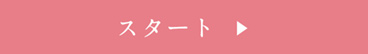 スタート ▶